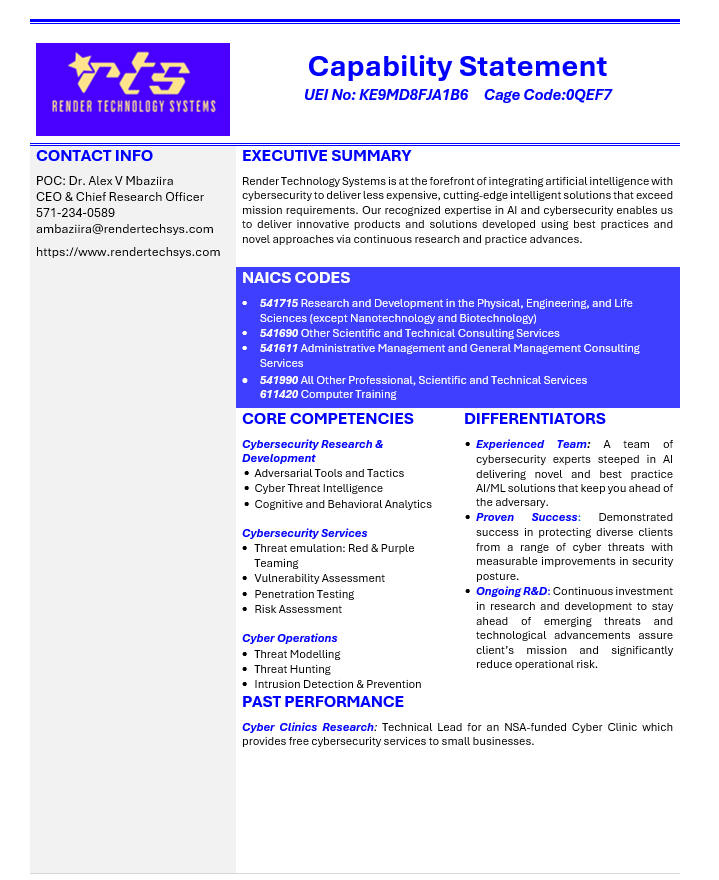 rts
RENDER TECHNOLOGY SYSTEMS

Capability Statement
UEI No: KE9MD8FJA1B6 Cage Code:0QEF7

CONTACT INFO

POC: Dr. Alex V Mbaziira
CEO & Chief Research Officer
571-234-0589
ambaziira@rendertechsys.com

https://www.rendertechsys.com

EXECUTIVE SUMMARY

Render Technology Systems is at the forefront of integrating artificial intelligence with cybersecurity to deliver less expensive, cutting-edge intelligent solutions that exceed mission requirements. Our recognized expertise in AI and cybersecurity enables us to deliver innovative products and solutions developed using best practices and novel approaches via continuous research and practice advances.

NAICS CODES

- 541715 Research and Development in the Physical, Engineering, and Life Sciences (except Nanotechnology and Biotechnology)
- 541690 Other Scientific and Technical Consulting Services
- 541611 Administrative Management and General Management Consulting Services
- 541990 All Other Professional, Scientific and Technical Services
611420 Computer Training

CORE COMPETENCIES

Cybersecurity Research & Development
- Adversarial Tools and Tactics
- Cyber Threat Intelligence
- Cognitive and Behavioral Analytics

Cybersecurity Services
- Threat emulation: Red & Purple Teaming
- Vulnerability Assessment
- Penetration Testing
- Risk Assessment

Cyber Operations
- Threat Modelling
- Threat Hunting
- Intrusion Detection & Prevention

DIFFERENTIATORS

- Experienced Team: A team of cybersecurity experts steeped in AI delivering novel and best practice AI/ML solutions that keep you ahead of the adversary.
- Proven Success: Demonstrated success in protecting diverse clients from a range of cyber threats with measurable improvements in security posture.
- Ongoing R&D: Continuous investment in research and development to stay ahead of emerging threats and technological advancements assure client's mission and significantly reduce operational risk.

PAST PERFORMANCE

Cyber Clinics Research: Technical Lead for an NSA-funded Cyber Clinic which provides free cybersecurity services to small businesses.